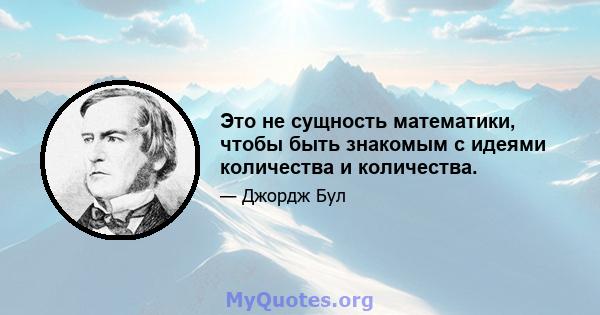 Это не сущность математики, чтобы быть знакомым с идеями количества и количества.

— Джордж Бул

MyQuotes.org